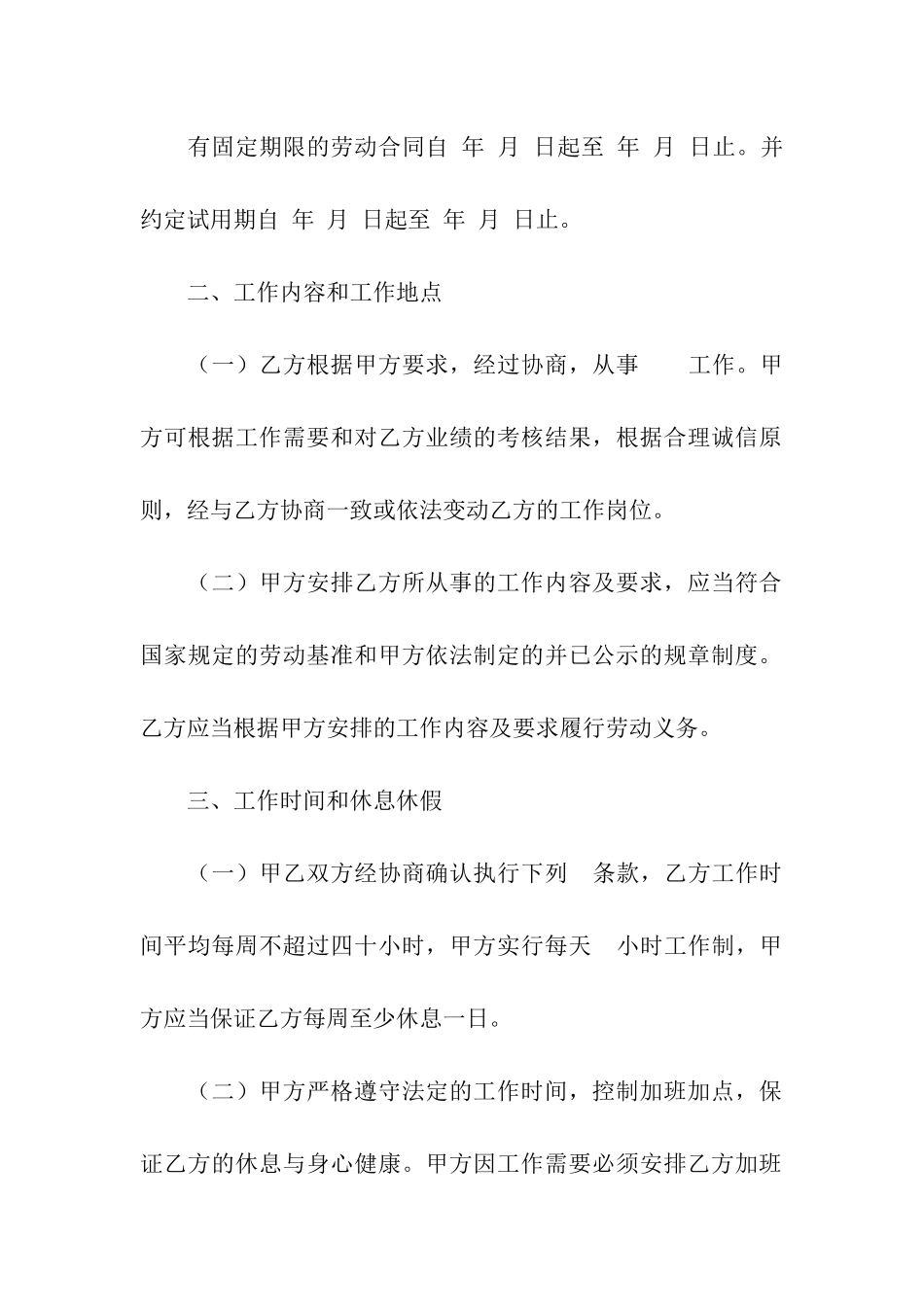 有固定期限的劳动合同自 年 月 日起至 年 月 日止。并约定试用期自 年 月 日起至 年 月 日止。

二、工作内容和工作地点

（一）乙方根据甲方要求，经过协商，从事 工作。甲方可根据工作需要和对乙方业绩的考核结果，根据合理诚信原则，经与乙方协商一致或依法变动乙方的工作岗位。

（二）甲方安排乙方所从事的工作内容及要求，应当符合国家规定的劳动基准和甲方依法制定的并已公示的规章制度。乙方应当根据甲方安排的工作内容及要求履行劳动义务。

三、工作时间和休息休假

（一）甲乙双方经协商确认执行下列 条款，乙方工作时间平均每周不超过四十小时，甲方实行每天 小时工作制，甲方应当保证乙方每周至少休息一日。

（二）甲方严格遵守法定的工作时间，控制加班加点，保证乙方的休息与身心健康。甲方因工作需要必须安排乙方加班